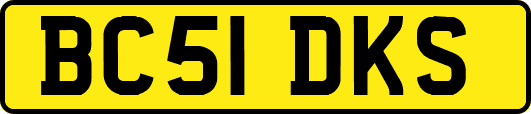 BC51 DKS